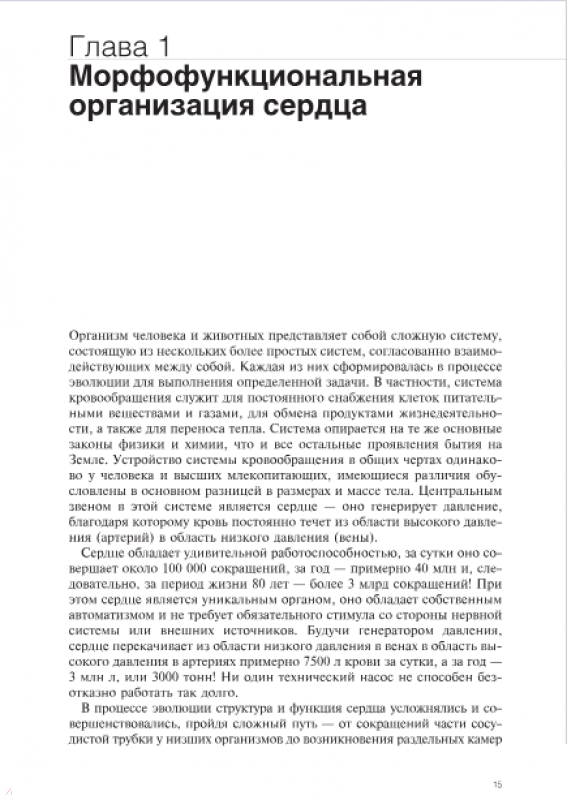 Глава 1
Морфофункциональная организация сердца

Организм человека и животных представляет собой сложную систему, состоящую из нескольких более простых систем, согласованно взаимодействующих между собой. Каждая из них сформировалась в процессе эволюции для выполнения определенной задачи. В частности, система кровообращения служит для постоянного снабжения клеток питательными веществами и газами, для обмена продуктами жизнедеятельности, а также для переноса тепла. Система опирается на те же основные законы физики и химии, что и все остальные проявления бытия на Земле. Устройство системы кровообращения в общих чертах одинаково у человека и высших млекопитающих, имеющиеся различия обусловлены в основном разницей в размерах и массе тела. Центральным звеном в этой системе является сердце — оно генерирует давление, благодаря которому кровь постоянно течет из области высокого давления (артерий) в область низкого давления (вены).

Сердце обладает удивительной работоспособностью, за сутки оно совершает около 100 000 сокращений, за год — примерно 40 млн и, следовательно, за период жизни 80 лет — более 3 млрд сокращений! При этом сердце является уникальным органом, оно обладает собственным автоматизмом и не требует обязательного стимула со стороны нервной системы или внешних источников. Будучи генератором давления, сердце перекачивает из области низкого давления в венах в область высокого давления в артериях примерно 7500 л крови за сутки, а за год — 3 млн л, или 3000 тонн! Ни один технический насос не способен безотказно работать так долго.

В процессе эволюции структура и функция сердца усложнялись и совершенствовались, пройдя сложный путь — от сокращений части сосудистой трубки у низших организмов до возникновения раздельных камер

15